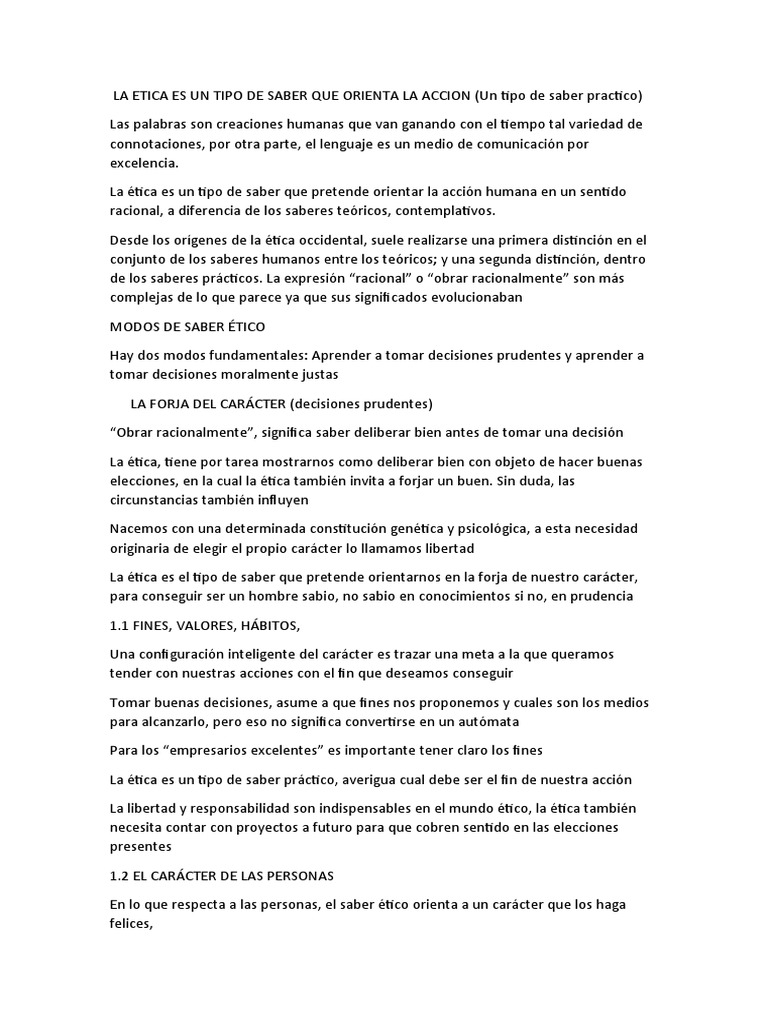 LA ETICA ES UN TIPO DE SABER QUE ORIENTA LA ACCION (Un tipo de saber practico)

Las palabras son creaciones humanas que van ganando con el tiempo tal variedad de connotaciones, por otra parte, el lenguaje es un medio de comunicación por excelencia.

La ética es un tipo de saber que pretende orientar la acción humana en un sentido racional, a diferencia de los saberes teóricos, contemplativos.

Desde los orígenes de la ética occidental, suele realizarse una primera distinción en el conjunto de los saberes humanos entre los teóricos; y una segunda distinción, dentro de los saberes prácticos. La expresión “racional” o “obrar racionalmente” son más complejas de lo que parece ya que sus significados evolucionaban

MODOS DE SABER ÉTICO

Hay dos modos fundamentales: Aprender a tomar decisiones prudentes y aprender a tomar decisiones moralmente justas

LA FORJA DEL CARÁCTER (decisiones prudentes)

“Obrar racionalmente”, significa saber deliberar bien antes de tomar una decisión

La ética, tiene por tarea mostrarnos como deliberar bien con objeto de hacer buenas elecciones, en la cual la ética también invita a forjar un buen. Sin duda, las circunstancias también influyen

Nacemos con una determinada constitución genética y psicológica, a esta necesidad originaria de elegir el propio carácter lo llamamos libertad

La ética es el tipo de saber que pretende orientarnos en la forja de nuestro carácter, para conseguir ser un hombre sabio, no sabio en conocimientos si no, en prudencia

1.1 FINES, VALORES, HÁBITOS,

Una configuración inteligente del carácter es trazar una meta a la que queramos tender con nuestras acciones con el fin que deseamos conseguir

Tomar buenas decisiones, asume a que fines nos proponemos y cuales son los medios para alcanzarlo, pero eso no significa convertirse en un autómata

Para los “empresarios excelentes” es importante tener claro los fines

La ética es un tipo de saber práctico, averigua cual debe ser el fin de nuestra acción

La libertad y responsabilidad son indispensables en el mundo ético, la ética también necesita contar con proyectos a futuro para que cobren sentido en las elecciones presentes

1.2 EL CARÁCTER DE LAS PERSONAS

En lo que respecta a las personas, el saber ético orienta a un carácter que los haga felices,